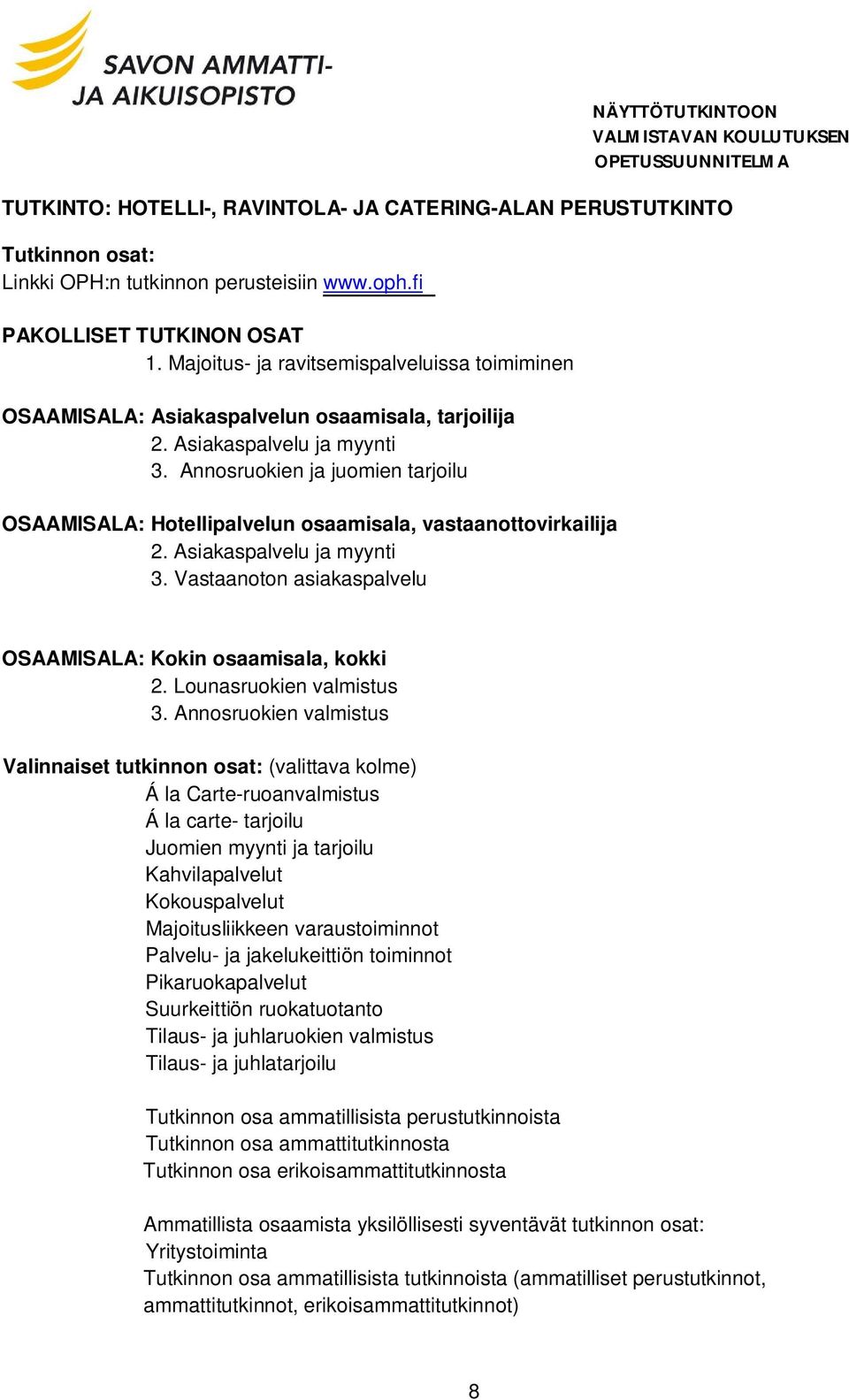 SAVON AMMATTI- JA AIKUISOPISTO

NÄYTTÖTUTKINTOON VALMISTAVAN KOULUTUKSEN OPETUSSUUNNITELMA

TUTKINTO: HOTELLI-, RAVINTOLA- JA CATERING-ALAN PERUSTUTKINTO

Tutkinnon osat:
Linkki OPH:n tutkinnon perusteisiin www.oph.fi

PAKOLLISET TUTKINON OSAT
1. Majoitus- ja ravitsemispalveluissa toimiminen

OSAAMISALA: Asiakaspalvelun osaamisala, tarjoilija
2. Asiakaspalvelu ja myynti
3. Annosruokien ja juomien tarjoilu

OSAAMISALA: Hotellipalvelun osaamisala, vastaanottovirkailija
2. Asiakaspalvelu ja myynti
3. Vastaanoton asiakaspalvelu

OSAAMISALA: Kokin osaamisala, kokki
2. Lounasruokien valmistus
3. Annosruokien valmistus

Valinnaiset tutkinnon osat: (valittava kolme)
Á la Carte-ruoanvalmistus
Á la carte- tarjoilu
Juomien myynti ja tarjoilu
Kahvilapalvelut
Kokouspalvelut
Majoitusliikkeen varaustoiminnot
Palvelu- ja jakelukeittiön toiminnot
Pikaruokapalvelut
Suurkeittiön ruokatuotanto
Tilaus- ja juhlaruokien valmistus
Tilaus- ja juhlatarjoilu

Tutkinnon osa ammatillisista perustutkinnoista
Tutkinnon osa ammattitutkinnosta
Tutkinnon osa erikoisammattitutkinnosta

Ammatillista osaamista yksilöllisesti syventävät tutkinnon osat:
Yritystoiminta
Tutkinnon osa ammatillisista tutkinnoista (ammatilliset perustutkinnot, ammattitutkinnot, erikoisammattitutkinnot)

8